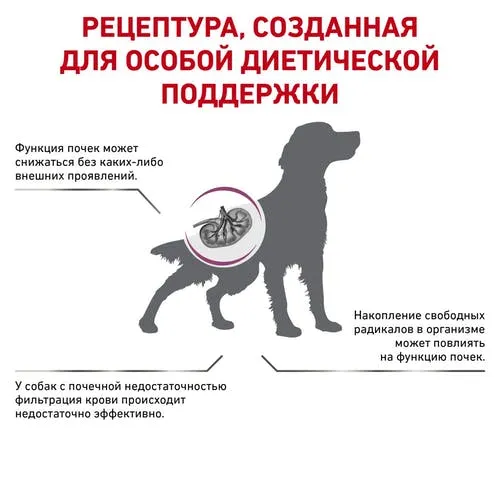 РЕЦЕПТУРА, СОЗДАННАЯ ДЛЯ ОСОБОЙ ДИЕТИЧЕСКОЙ ПОДДЕРЖКИ

Функция почек может снижаться без каких-либо внешних проявлений.

Накопление свободных радикалов в организме может повлиять на функцию почек.

У собак с почечной недостаточностью фильтрация крови происходит недостаточно эффективно.